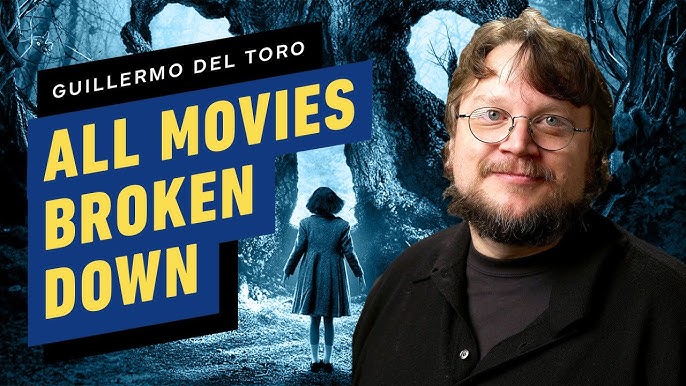 GUILLERMO DEL TORO

ALL MOVIES BROKEN DOWN